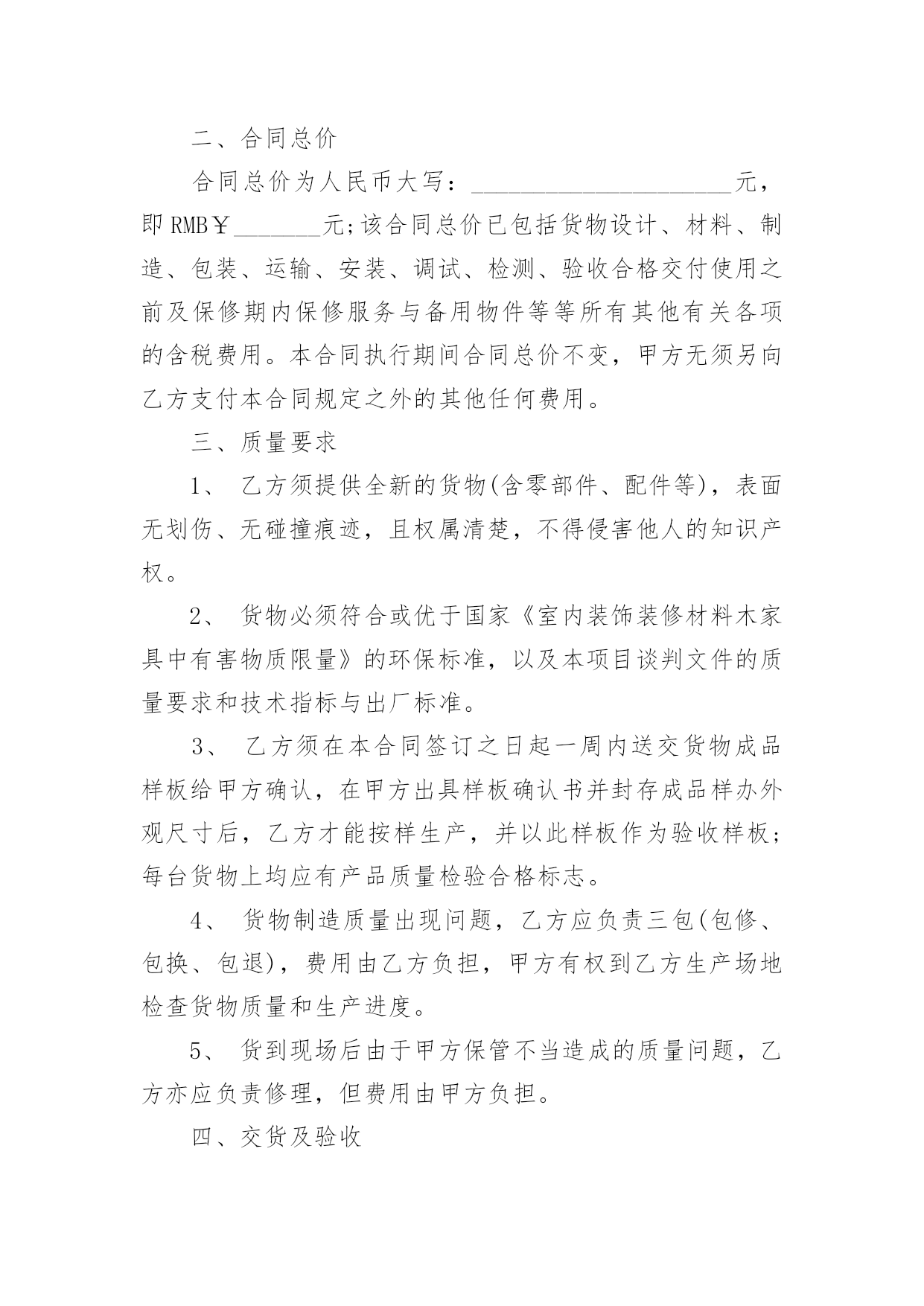 二、合同总价

合同总价为人民币大写：______________________元，即 RMB￥_______元;该合同总价已包括货物设计、材料、制造、包装、运输、安装、调试、检测、验收合格交付使用之前及保修期内保修服务与备用物件等等所有其他有关各项的含税费用。本合同执行期间合同总价不变，甲方无须另向乙方支付本合同规定之外的其他任何费用。

三、质量要求

1、 乙方须提供全新的货物(含零部件、配件等)，表面无划伤、无碰撞痕迹，且权属清楚，不得侵害他人的知识产权。

2、 货物必须符合或优于国家《室内装饰装修材料木家具中有害物质限量》的环保标准，以及本项目谈判文件的质量要求和技术指标与出厂标准。

3、 乙方须在本合同签订之日起一周内送交货物成品样板给甲方确认，在甲方出具样板确认书并封存成品样办外观尺寸后，乙方才能按样生产，并以此样板作为验收样板;每台货物上均应有产品质量检验合格标志。

4、 货物制造质量出现问题，乙方应负责三包(包修、包换、包退)，费用由乙方负担，甲方有权到乙方生产场地检查货物质量和生产进度。

5、 货到现场后由于甲方保管不当造成的质量问题，乙方亦应负责修理，但费用由甲方负担。

四、交货及验收